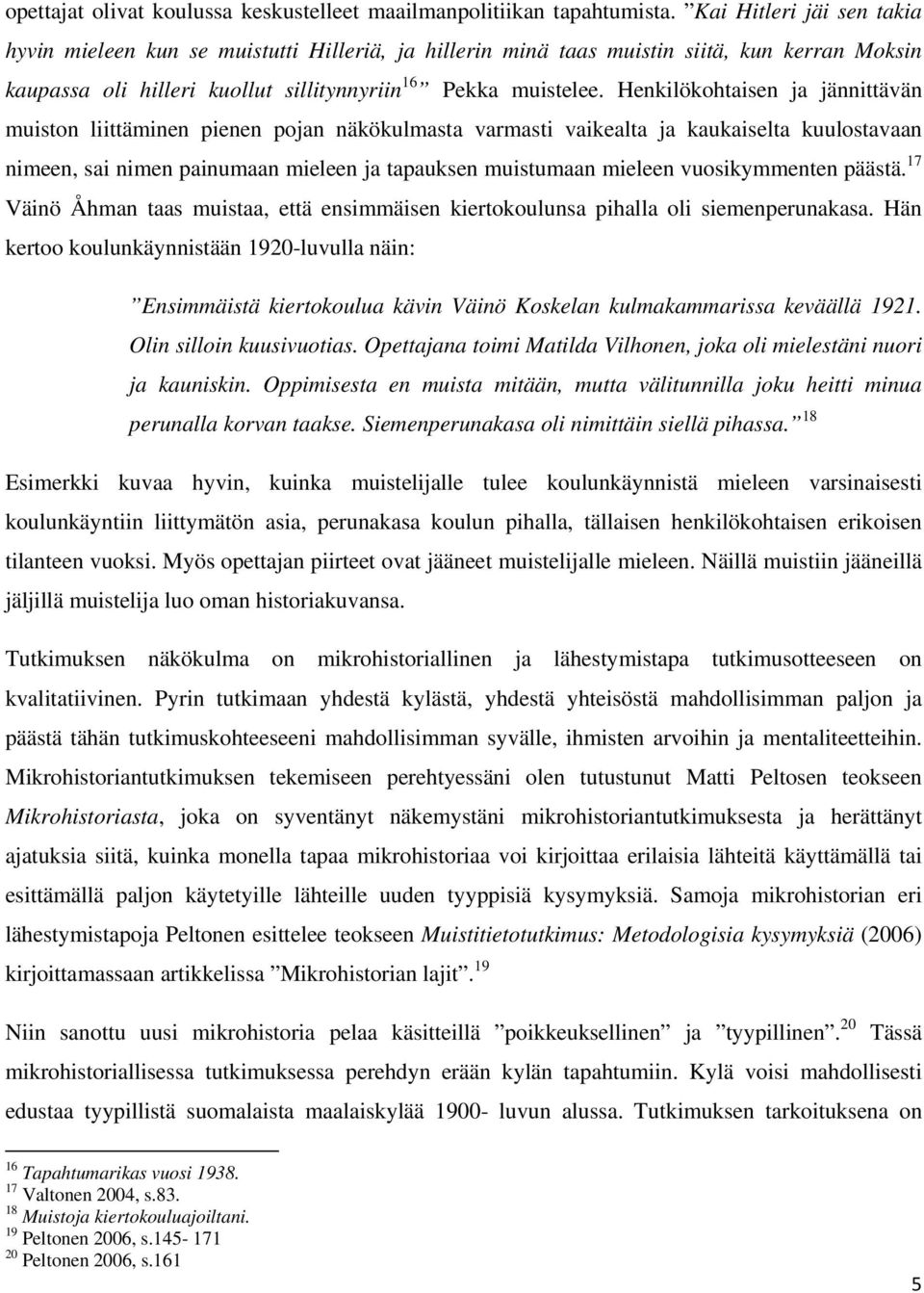 opettajat olivat koulussa keskustelleet maailmanpolitiikan tapahtumista. ”Kai Hitleri jäi sen takia hyvin mieleen kun se muistutti Hilleriä, ja hillerin minä taas muistin siitä, kun kerran Moksin kaupassa oli hilleri kuollut sillitynnyriin$^{16}$” Pekka muistelee. Henkilökohtaisen ja jännittävän muiston liittäminen pienen pojan näkökulmasta varmasti vaikealta ja kaukaiselta kuulostavaan nimeen, sai nimen painumaan mieleen ja tapauksen muistumaan mieleen vuosikymmenten päästä.$^{17}$ Väinö Åhman taas muistaa, että ensimmäisen kiertokoulunsa pihalla oli siemenperunakasa. Hän kertoo koulunkäynnistään 1920-luvulla näin:

”Ensimmäistä kiertokoulua kävin Väinö Koskelan kulmakammarissa keväällä 1921. Olin silloin kuusivuotias. Opettajana toimi Matilda Vilhonen, joka oli mielestäni nuori ja kauniskin. Oppimisesta en muista mitään, mutta välitunnilla joku heitti minua perunalla korvan taakse. Siemenperunakasa oli nimittäin siellä pihassa.”$^{18}$

Esimerkki kuvaa hyvin, kuinka muistelijalle tulee koulunkäynnistä mieleen varsinaisesti koulunkäyntiin liittymätön asia, perunakasa koulun pihalla, tällaisen henkilökohtaisen erikoisen tilanteen vuoksi. Myös opettajan piirteet ovat jääneet muistelijalle mieleen. Näillä muistiin jääneillä jäljillä muistelija luo oman historiakuvansa.

Tutkimuksen näkökulma on mikrohistoriallinen ja lähestymistapa tutkimusotteeseen on kvalitatiivinen. Pyrin tutkimaan yhdestä kylästä, yhdestä yhteisöstä mahdollisimman paljon ja päästä tähän tutkimuskohteeseeni mahdollisimman syvälle, ihmisten arvoihin ja mentaliteetteihin. Mikrohistoriantutkimuksen tekemiseen perehtyessäni olen tutustunut Matti Peltosen teokseen Mikrohistoriasta, joka on syventänyt näkemystäni mikrohistoriantutkimuksesta ja herättänyt ajatuksia siitä, kuinka monella tapaa mikrohistoriaa voi kirjoittaa erilaisia lähteitä käyttämällä tai esittämällä paljon käytetylle lähteille uuden tyyppisiä kysymyksiä. Samoja mikrohistorian eri lähestymistapoja Peltonen esittelee teokseen Muistitietotutkimus: Metodologisia kysymyksiä (2006) kirjoittamassaan artikkelissa ”Mikrohistorian lajit”.$^{19}$

Niin sanottu uusi mikrohistoria pelaa käsitteillä ”poikkeuksellinen” ja ”tyypillinen”.$^{20}$ Tässä mikrohistoriallisessa tutkimuksessa perehdyn erään kylän tapahtumiin. Kylä voisi mahdollisesti edustaa tyypillistä suomalaista maalaiskylää 1900- luvun alussa. Tutkimuksen tarkoituksena on

$^{16}$ Tapahtumarikas vuosi 1938.
$^{17}$ Valtonen 2004, s.83.
$^{18}$ Muistoja kiertokouluajoiltani.
$^{19}$ Peltonen 2006, s.145- 171
$^{20}$ Peltonen 2006, s.161

5